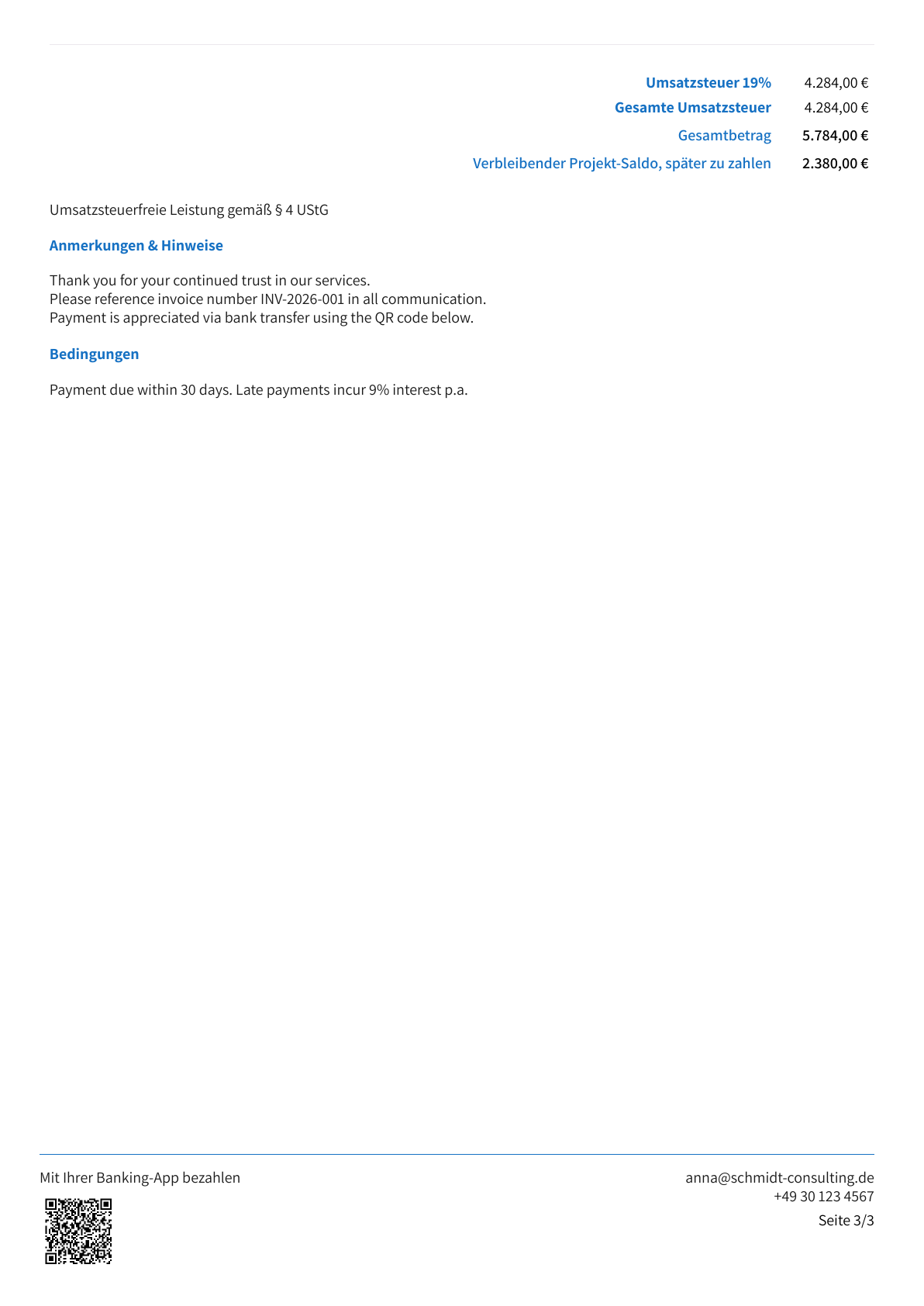 Umsatzsteuer 19% 4.284,00 €
Gesamte Umsatzsteuer 4.284,00 €
Gesamtbetrag 5.784,00 €
Verbleibender Projekt-Saldo, später zu zahlen 2.380,00 €

Umsatzsteuerfreie Leistung gemäß § 4 UStG

Anmerkungen & Hinweise

Thank you for your continued trust in our services.
Please reference invoice number INV-2026-001 in all communication.
Payment is appreciated via bank transfer using the QR code below.

Bedingungen

Payment due within 30 days. Late payments incur 9% interest p.a.

Mit Ihrer Banking-App bezahlen

anna@schmidt-consulting.de
+49 30 123 4567
Seite 3/3